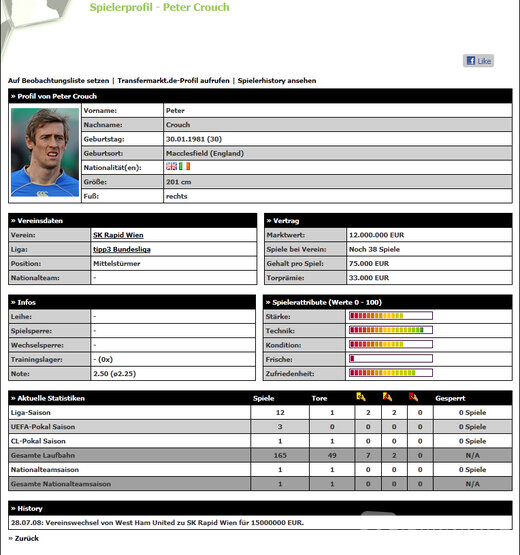 Spielerprofil - Peter Crouch

Like

Auf Beobachtungsliste setzen | Transfermarkt.de-Profil aufrufen | Spielerhistory ansehen

» Profil von Peter Crouch

| Vorname: | Peter |
|---|---|
| Nachname: | Crouch |
| Geburtstag: | 30.01.1981 (30) |
| Geburtsort: | Macclesfield (England) |
| Nationalität(en): | |
| Größe: | 201 cm |
| Fuß: | rechts |

» Vereinsdaten

| Verein: | SK Rapid Wien |
|---|---|
| Liga: | tipp3 Bundesliga |
| Position: | Mittelstürmer |
| Nationalteam: | - |

» Vertrag

| Marktwert: | 12.000.000 EUR |
|---|---|
| Spiele bei Verein: | Noch 38 Spiele |
| Gehalt pro Spiel: | 75.000 EUR |
| Torprämie: | 33.000 EUR |

» Infos

| Leihe: | - |
|---|---|
| Spielsperre: | - |
| Wechselsperre: | - |
| Trainingslager: | - (0x) |
| Note: | 2.50 (ø2.25) |

» Spielerattribute (Werte 0 - 100)

| Stärke: | |
|---|---|
| Technik: | |
| Kondition: | |
| Frische: | |
| Zufriedenheit: | |

| » Aktuelle Statistiken | Spiele | Tore | | | | Gesperrt |
|---|---|---|---|---|---|---|
| Liga-Saison | 12 | 1 | 2 | 2 | 0 | 0 Spiele |
| UEFA-Pokal Saison | 3 | 0 | 0 | 0 | 0 | 0 Spiele |
| CL-Pokal Saison | 1 | 1 | 0 | 0 | 0 | 0 Spiele |
| Gesamte Laufbahn | 165 | 49 | 7 | 2 | 0 | N/A |
| Nationalteamsaison | 1 | 1 | 0 | 0 | 0 | 0 Spiele |
| Gesamte Nationalteamsaison | 1 | 1 | 0 | 0 | 0 | N/A |

» History

28.07.08: Vereinswechsel von West Ham United zu SK Rapid Wien für 15000000 EUR.

» Zurück